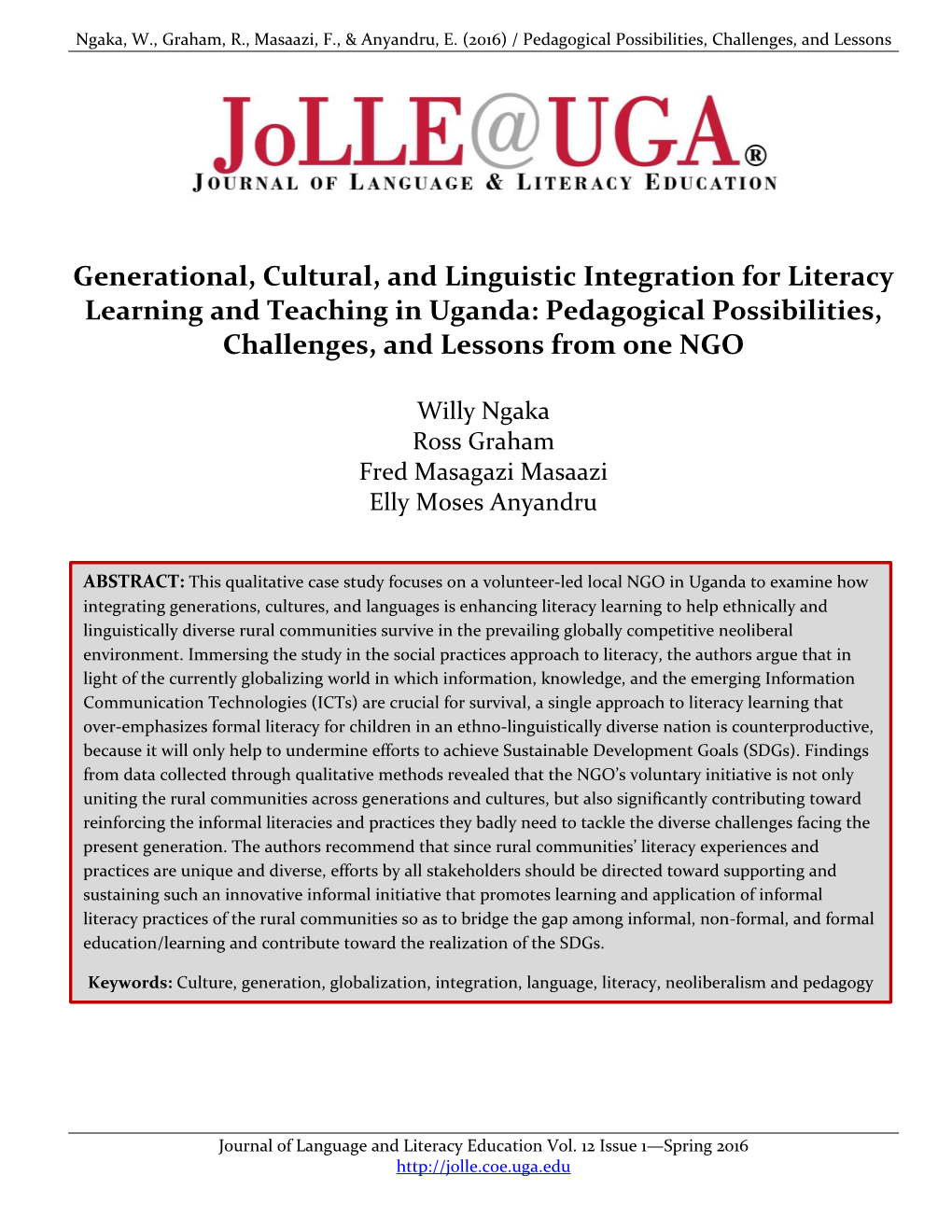 Ngaka, W., Graham, R., Masaazi, F., & Anyandru, E. (2016) / Pedagogical Possibilities, Challenges, and Lessons

JoLLE@UGA®
JOURNAL OF LANGUAGE & LITERACY EDUCATION

Generational, Cultural, and Linguistic Integration for Literacy Learning and Teaching in Uganda: Pedagogical Possibilities, Challenges, and Lessons from one NGO

Willy Ngaka
Ross Graham
Fred Masagazi Masaazi
Elly Moses Anyandru

ABSTRACT: This qualitative case study focuses on a volunteer-led local NGO in Uganda to examine how integrating generations, cultures, and languages is enhancing literacy learning to help ethnically and linguistically diverse rural communities survive in the prevailing globally competitive neoliberal environment. Immersing the study in the social practices approach to literacy, the authors argue that in light of the currently globalizing world in which information, knowledge, and the emerging Information Communication Technologies (ICTs) are crucial for survival, a single approach to literacy learning that over-emphasizes formal literacy for children in an ethno-linguistically diverse nation is counterproductive, because it will only help to undermine efforts to achieve Sustainable Development Goals (SDGs). Findings from data collected through qualitative methods revealed that the NGO's voluntary initiative is not only uniting the rural communities across generations and cultures, but also significantly contributing toward reinforcing the informal literacies and practices they badly need to tackle the diverse challenges facing the present generation. The authors recommend that since rural communities' literacy experiences and practices are unique and diverse, efforts by all stakeholders should be directed toward supporting and sustaining such an innovative informal initiative that promotes learning and application of informal literacy practices of the rural communities so as to bridge the gap among informal, non-formal, and formal education/learning and contribute toward the realization of the SDGs.

Keywords: Culture, generation, globalization, integration, language, literacy, neoliberalism and pedagogy

Journal of Language and Literacy Education Vol. 12 Issue 1—Spring 2016
http://jolle.coe.uga.edu